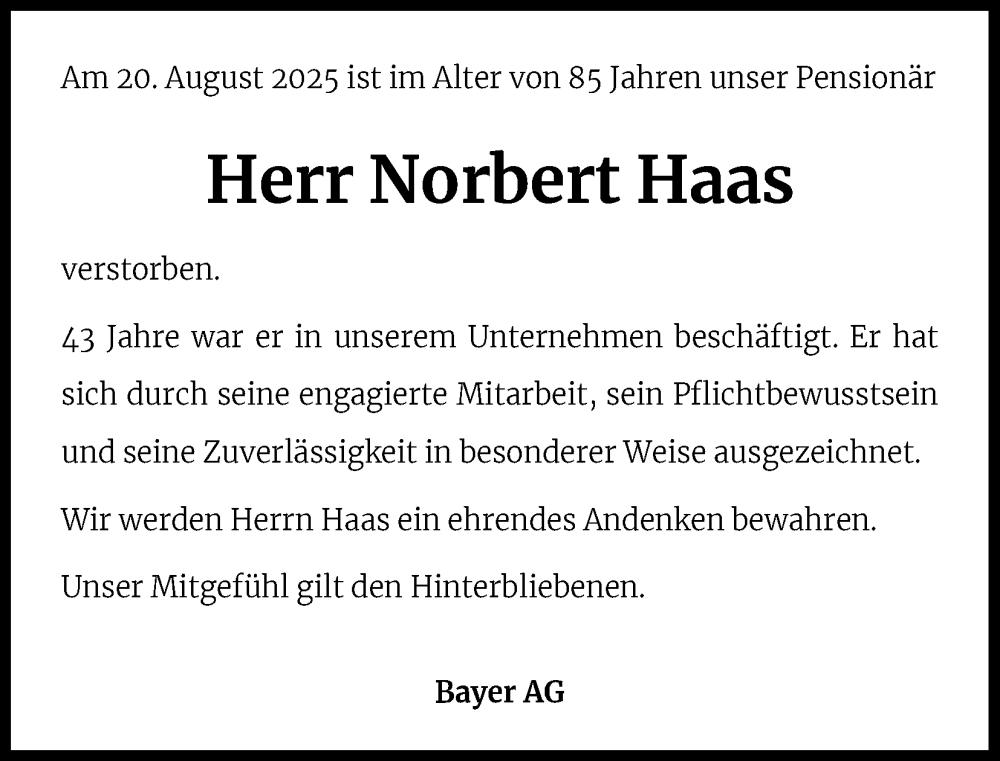 Am 20. August 2025 ist im Alter von 85 Jahren unser Pensionär

Herr Norbert Haas

verstorben.

43 Jahre war er in unserem Unternehmen beschäftigt. Er hat sich durch seine engagierte Mitarbeit, sein Pflichtbewusstsein und seine Zuverlässigkeit in besonderer Weise ausgezeichnet.

Wir werden Herrn Haas ein ehrendes Andenken bewahren.

Unser Mitgefühl gilt den Hinterbliebenen.

Bayer AG